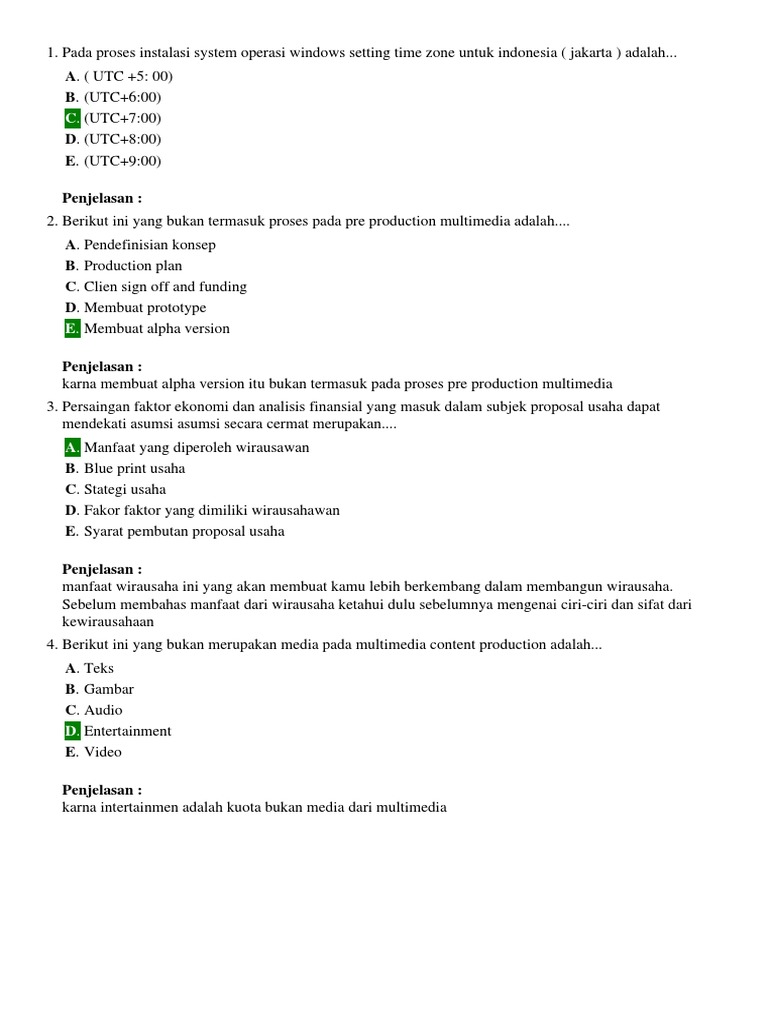 1. Pada proses instalasi system operasi windows setting time zone untuk indonesia ( jakarta ) adalah...

A. ( UTC +5: 00)
B. (UTC+6:00)
C. (UTC+7:00)
D. (UTC+8:00)
E. (UTC+9:00)

Penjelasan :

2. Berikut ini yang bukan termasuk proses pada pre production multimedia adalah....

A. Pendefinisian konsep
B. Production plan
C. Clien sign off and funding
D. Membuat prototype
E. Membuat alpha version

Penjelasan :
karna membuat alpha version itu bukan termasuk pada proses pre production multimedia

3. Persaingan faktor ekonomi dan analisis finansial yang masuk dalam subjek proposal usaha dapat mendekati asumsi asumsi secara cermat merupakan....

A. Manfaat yang diperoleh wirausawan
B. Blue print usaha
C. Stategi usaha
D. Fakor faktor yang dimiliki wirausahawan
E. Syarat pembutan proposal usaha

Penjelasan :
manfaat wirausaha ini yang akan membuat kamu lebih berkembang dalam membangun wirausaha. Sebelum membahas manfaat dari wirausaha ketahui dulu sebelumnya mengenai ciri-ciri dan sifat dari kewirausahaan

4. Berikut ini yang bukan merupakan media pada multimedia content production adalah...

A. Teks
B. Gambar
C. Audio
D. Entertainment
E. Video

Penjelasan :
karna intertainmen adalah kuota bukan media dari multimedia